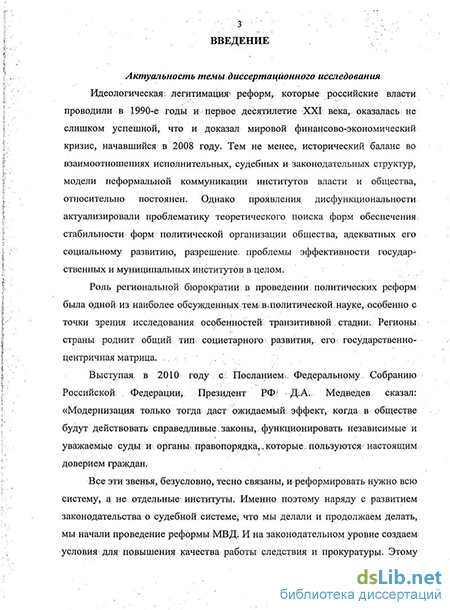 3

ВВЕДЕНИЕ

Актуальность темы диссертационного исследования

Идеологическая легитимация реформ, которые российские власти проводили в 1990-е годы и первое десятилетие XXI века, оказалась не слишком успешной, что и доказал мировой финансово-экономический кризис, начавшийся в 2008 году. Тем не менее, исторический баланс во взаимоотношениях исполнительных, судебных и законодательных структур, модели неформальной коммуникации институтов власти и общества, относительно постоянен. Однако проявления дисфункциональности актуализировали проблематику теоретического поиска форм обеспечения стабильности форм политической организации общества, адекватных его социальному развитию, разрешение проблемы эффективности государственных и муниципальных институтов в целом.

Роль региональной бюрократии в проведении политических реформ была одной из наиболее обсужденных тем в политической науке, особенно с точки зрения исследования особенностей транзитивной стадии. Регионы страны роднит общий тип социетарного развития, его государственно-центричная матрица.

Выступая в 2010 году с Посланием Федеральному Собранию Российской Федерации, Президент РФ Д.А. Медведев сказал: «Модернизация только тогда даст ожидаемый эффект, когда в обществе будут действовать справедливые законы, функционировать независимые и уважаемые суды и органы правопорядка, которые пользуются настоящим доверием граждан.

Все эти звенья, безусловно, тесно связаны, и реформировать нужно всю систему, а не отдельные институты. Именно поэтому наряду с развитием законодательства о судебной системе, что мы делали и продолжаем делать, мы начали проведение реформы МВД. И на законодательном уровне создаем условия для повышения качества работы следствия и прокуратуры. Этому

dsLib.net
библиотека диссертаций